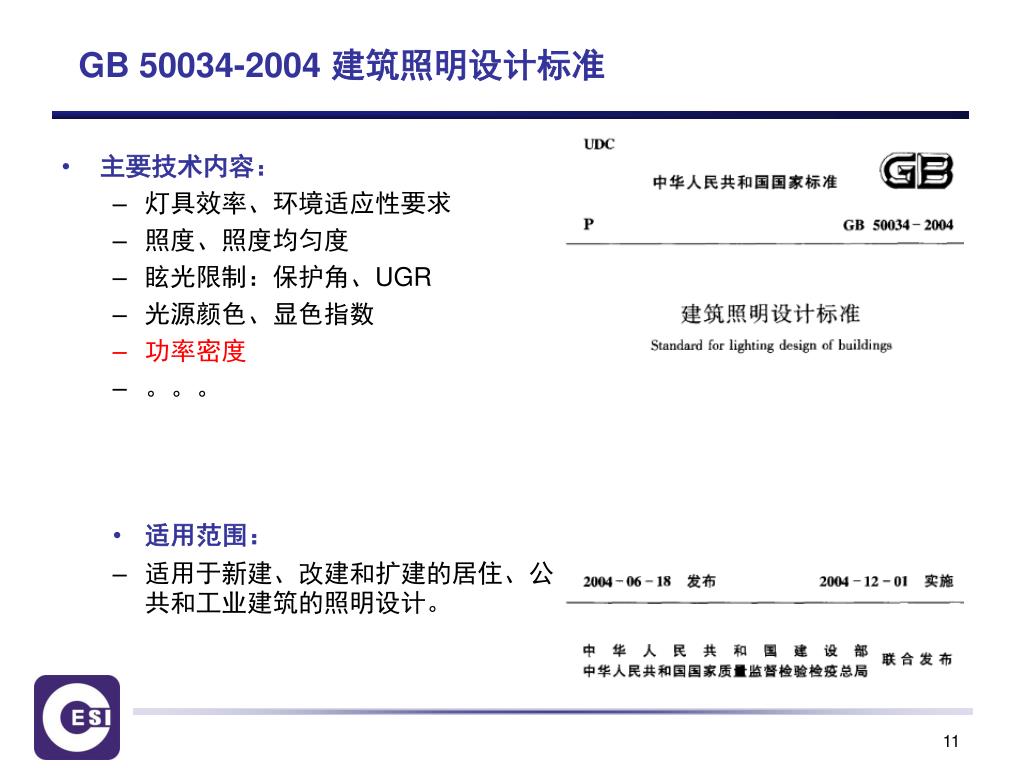 GB 50034-2004 建筑照明设计标准

• 主要技术内容：
– 灯具效率、环境适应性要求
– 照度、照度均匀度
– 眩光限制：保护角、UGR
– 光源颜色、显色指数
– 功率密度
– 。。。

• 适用范围：
– 适用于新建、改建和扩建的居住、公共和工业建筑的照明设计。

UDC
中华人民共和国国家标准
GB
P
GB 50034－2004

建筑照明设计标准
Standard for lighting design of buildings

2004－06－18 发布
2004－12－01 实施

中华人民共和国建设部
中华人民共和国国家质量监督检验检疫总局
联合发布

ESI

11